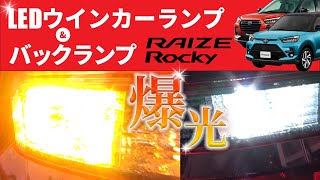 LEDウインカーランプ
&
バックランプ

RAIZE
Rocky

爆光